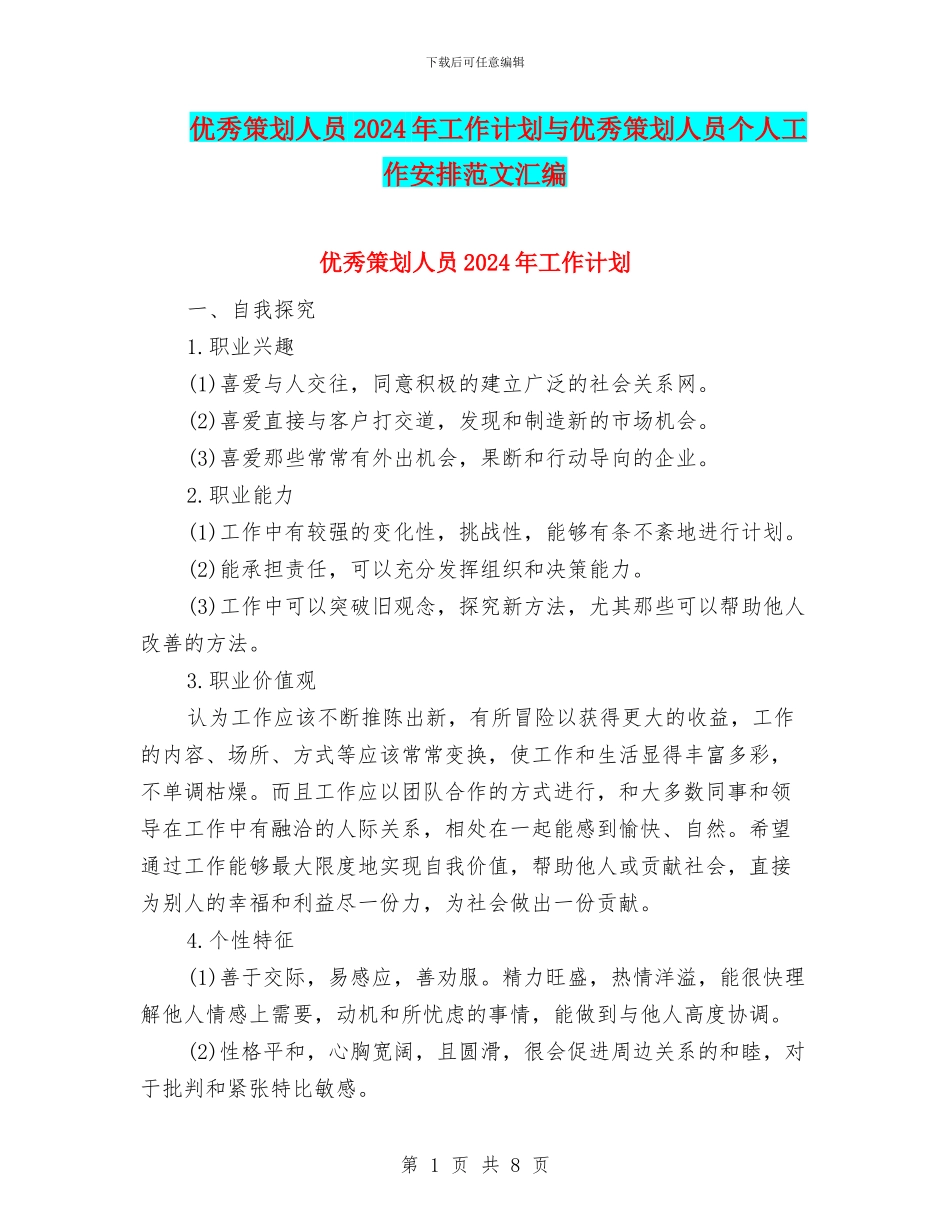 下载后可任意编辑

优秀策划人员2024年工作计划与优秀策划人员个人工作安排范文汇编

优秀策划人员2024年工作计划

一、自我探究

1.职业兴趣

(1)喜爱与人交往，同意积极的建立广泛的社会关系网。

(2)喜爱直接与客户打交道，发现和制造新的市场机会。

(3)喜爱那些常常有外出机会，果断和行动导向的企业。

2.职业能力

(1)工作中有较强的变化性，挑战性，能够有条不紊地进行计划。

(2)能承担责任，可以充分发挥组织和决策能力。

(3)工作中可以突破旧观念，探究新方法，尤其那些可以帮助他人改善的方法。

3.职业价值观

认为工作应该不断推陈出新，有所冒险以获得更大的收益，工作的内容、场所、方式等应该常常变换，使工作和生活显得丰富多彩，不单调枯燥。而且工作应以团队合作的方式进行，和大多数同事和领导在工作中有融洽的人际关系，相处在一起能感到愉快、自然。希望通过工作能够最大限度地实现自我价值，帮助他人或贡献社会，直接为别人的幸福和利益尽一份力，为社会做出一份贡献。

4.个性特征

(1)善于交际，易感应，善劝服。精力旺盛，热情洋溢，能很快理解他人情感上需要，动机和所忧虑的事情，能做到与他人高度协调。

(2)性格平和，心胸宽阔，且圆滑，很会促进周边关系的和睦，对于批判和紧张特比敏感。

第 1 页 共 8 页